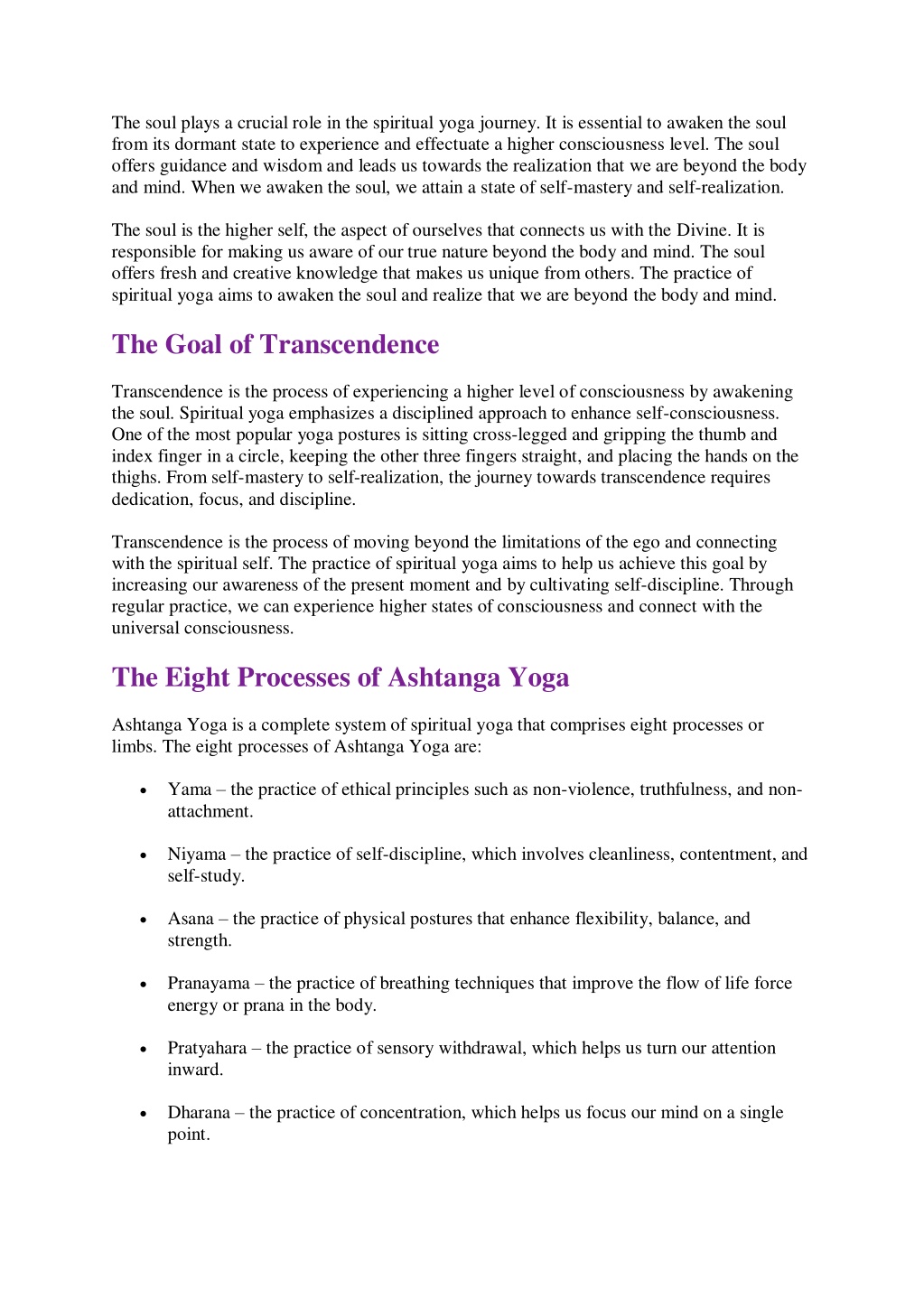 The soul plays a crucial role in the spiritual yoga journey. It is essential to awaken the soul from its dormant state to experience and effectuate a higher consciousness level. The soul offers guidance and wisdom and leads us towards the realization that we are beyond the body and mind. When we awaken the soul, we attain a state of self-mastery and self-realization.

The soul is the higher self, the aspect of ourselves that connects us with the Divine. It is responsible for making us aware of our true nature beyond the body and mind. The soul offers fresh and creative knowledge that makes us unique from others. The practice of spiritual yoga aims to awaken the soul and realize that we are beyond the body and mind.

The Goal of Transcendence

Transcendence is the process of experiencing a higher level of consciousness by awakening the soul. Spiritual yoga emphasizes a disciplined approach to enhance self-consciousness. One of the most popular yoga postures is sitting cross-legged and gripping the thumb and index finger in a circle, keeping the other three fingers straight, and placing the hands on the thighs. From self-mastery to self-realization, the journey towards transcendence requires dedication, focus, and discipline.

Transcendence is the process of moving beyond the limitations of the ego and connecting with the spiritual self. The practice of spiritual yoga aims to help us achieve this goal by increasing our awareness of the present moment and by cultivating self-discipline. Through regular practice, we can experience higher states of consciousness and connect with the universal consciousness.

The Eight Processes of Ashtanga Yoga

Ashtanga Yoga is a complete system of spiritual yoga that comprises eight processes or limbs. The eight processes of Ashtanga Yoga are:

• Yama – the practice of ethical principles such as non-violence, truthfulness, and non-attachment.

• Niyama – the practice of self-discipline, which involves cleanliness, contentment, and self-study.

• Asana – the practice of physical postures that enhance flexibility, balance, and strength.

• Pranayama – the practice of breathing techniques that improve the flow of life force energy or prana in the body.

• Pratyahara – the practice of sensory withdrawal, which helps us turn our attention inward.

• Dharana – the practice of concentration, which helps us focus our mind on a single point.